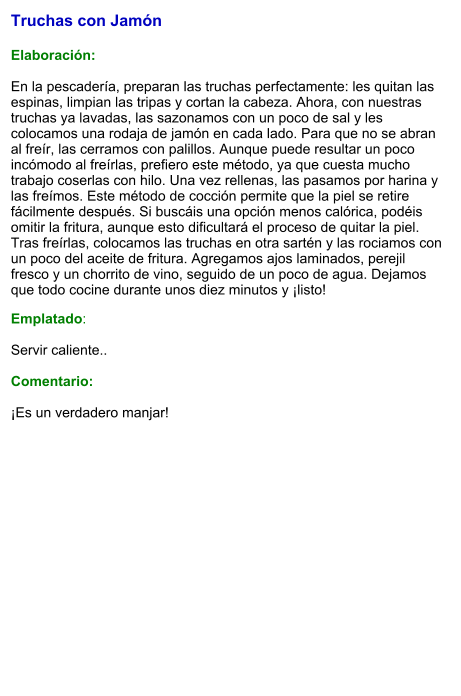 Truchas con Jamón

Elaboración:

En la pescadería, preparan las truchas perfectamente: les quitan las espinas, limpian las tripas y cortan la cabeza. Ahora, con nuestras truchas ya lavadas, las sazonamos con un poco de sal y les colocamos una rodaja de jamón en cada lado. Para que no se abran al freír, las cerramos con palillos. Aunque puede resultar un poco incómodo al freírlas, prefiero este método, ya que cuesta mucho trabajo coserlas con hilo. Una vez rellenas, las pasamos por harina y las freímos. Este método de cocción permite que la piel se retire fácilmente después. Si buscáis una opción menos calórica, podéis omitir la fritura, aunque esto dificultará el proceso de quitar la piel. Tras freírlas, colocamos las truchas en otra sartén y las rociamos con un poco del aceite de fritura. Agregamos ajos laminados, perejil fresco y un chorrito de vino, seguido de un poco de agua. Dejamos que todo cocine durante unos diez minutos y ¡listo!

Emplatado:

Servir caliente..

Comentario:

¡Es un verdadero manjar!